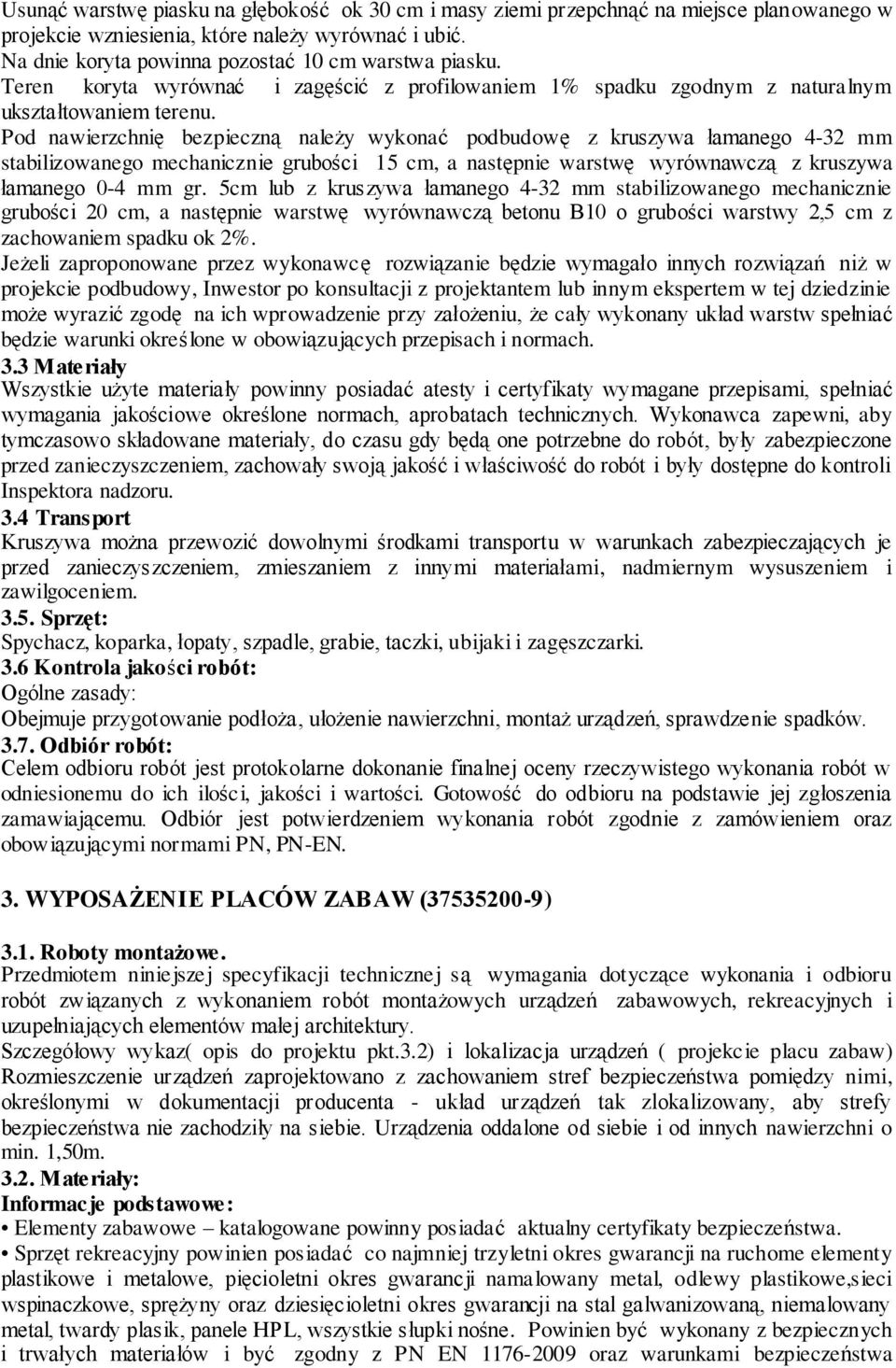 Usunąć warstwę piasku na głębokość ok 30 cm i masy ziemi przepchnąć na miejsce planowanego w projekcie wzniesienia, które należy wyrównać i ubić.
Na dnie koryta powinna pozostać 10 cm warstwa piasku.
Teren koryta wyrównać i zagęścić z profilowaniem 1% spadku zgodnym z naturalnym ukształtowaniem terenu.
Pod nawierzchnię bezpieczną należy wykonać podbudowę z kruszywa łamanego 4-32 mm stabilizowanego mechanicznie grubości 15 cm, a następnie warstwę wyrównawczą z kruszywa łamanego 0-4 mm gr. 5cm lub z kruszywa łamanego 4-32 mm stabilizowanego mechanicznie grubości 20 cm, a następnie warstwę wyrównawczą betonu B10 o grubości warstwy 2,5 cm z zachowaniem spadku ok 2%.
Jeżeli zaproponowane przez wykonawcę rozwiązanie będzie wymagało innych rozwiązań niż w projekcie podbudowy, Inwestor po konsultacji z projektantem lub innym ekspertem w tej dziedzinie może wyrazić zgodę na ich wprowadzenie przy założeniu, że cały wykonany układ warstw spełniać będzie warunki określone w obowiązujących przepisach i normach.
3.3 Materiały
Wszystkie użyte materiały powinny posiadać atesty i certyfikaty wymagane przepisami, spełniać wymagania jakościowe określone normach, aprobatach technicznych. Wykonawca zapewni, aby tymczasowo składowane materiały, do czasu gdy będą one potrzebne do robót, były zabezpieczone przed zanieczyszczeniem, zachowały swoją jakość i właściwość do robót i były dostępne do kontroli Inspektora nadzoru.
3.4 Transport
Kruszywa można przewozić dowolnymi środkami transportu w warunkach zabezpieczających je przed zanieczyszczeniem, zmieszaniem z innymi materiałami, nadmiernym wysuszeniem i zawilgoceniem.
3.5. Sprzęt:
Spychacz, koparka, łopaty, szpadle, grabie, taczki, ubijaki i zagęszczarki.
3.6 Kontrola jakości robót:
Ogólne zasady:
Obejmuje przygotowanie podłoża, ułożenie nawierzchni, montaż urządzeń, sprawdzenie spadków.
3.7. Odbiór robót:
Celem odbioru robót jest protokolarne dokonanie finalnej oceny rzeczywistego wykonania robót w odniesionemu do ich ilości, jakości i wartości. Gotowość do odbioru na podstawie jej zgłoszenia zamawiającemu. Odbiór jest potwierdzeniem wykonania robót zgodnie z zamówieniem oraz obowiązującymi normami PN, PN-EN.

3. WYPOSAŻENIE PLACÓW ZABAW (37535200-9)

3.1. Roboty montażowe.
Przedmiotem niniejszej specyfikacji technicznej są wymagania dotyczące wykonania i odbioru robót związanych z wykonaniem robót montażowych urządzeń zabawowych, rekreacyjnych i uzupełniających elementów małej architektury.
Szczegółowy wykaz( opis do projektu pkt.3.2) i lokalizacja urządzeń ( projekcie placu zabaw) Rozmieszczenie urządzeń zaprojektowano z zachowaniem stref bezpieczeństwa pomiędzy nimi, określonymi w dokumentacji producenta - układ urządzeń tak zlokalizowany, aby strefy bezpieczeństwa nie zachodziły na siebie. Urządzenia oddalone od siebie i od innych nawierzchni o min. 1,50m.
3.2. Materiały:
Informacje podstawowe:
• Elementy zabawowe – katalogowane powinny posiadać aktualny certyfikaty bezpieczeństwa.
• Sprzęt rekreacyjny powinien posiadać co najmniej trzyletni okres gwarancji na ruchome elementy plastikowe i metalowe, pięcioletni okres gwarancji namalowany metal, odlewy plastikowe,sieci wspinaczkowe, sprężyny oraz dziesięcioletni okres gwarancji na stal galwanizowaną, niemalowany metal, twardy plasik, panele HPL, wszystkie słupki nośne. Powinien być wykonany z bezpiecznych i trwałych materiałów i być zgodny z PN EN 1176-2009 oraz warunkami bezpieczeństwa